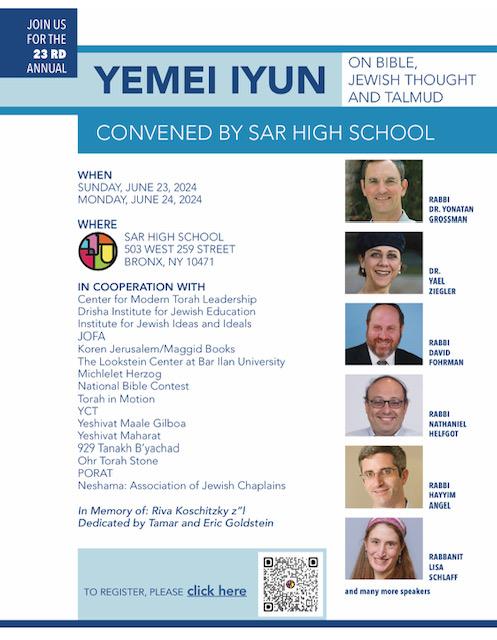 JOIN US FOR THE 23 RD ANNUAL

YEMEI IYUN

ON BIBLE, JEWISH THOUGHT AND TALMUD

CONVENED BY SAR HIGH SCHOOL

WHEN
SUNDAY, JUNE 23, 2024
MONDAY, JUNE 24, 2024

WHERE
SAR HIGH SCHOOL
503 WEST 259 STREET
BRONX, NY 10471

IN COOPERATION WITH
Center for Modern Torah Leadership
Drisha Institute for Jewish Education
Institute for Jewish Ideas and Ideals
JOFA
Koren Jerusalem/Maggid Books
The Lookstein Center at Bar Ilan University
Michlelet Herzog
National Bible Contest
Torah in Motion
YCT
Yeshivat Maale Gilboa
Yeshivat Maharat
929 Tanakh B'yachad
Ohr Torah Stone
PORAT
Neshama: Association of Jewish Chaplains

In Memory of: Riva Koschitzky z"l
Dedicated by Tamar and Eric Goldstein

TO REGISTER, PLEASE click here

RABBI DR. YONATAN GROSSMAN

DR. YAEL ZIEGLER

RABBI DAVID FOHRMAN

RABBI NATHANIEL HELFGOT

RABBI HAYYIM ANGEL

RABBANIT LISA SCHLAFF

and many more speakers